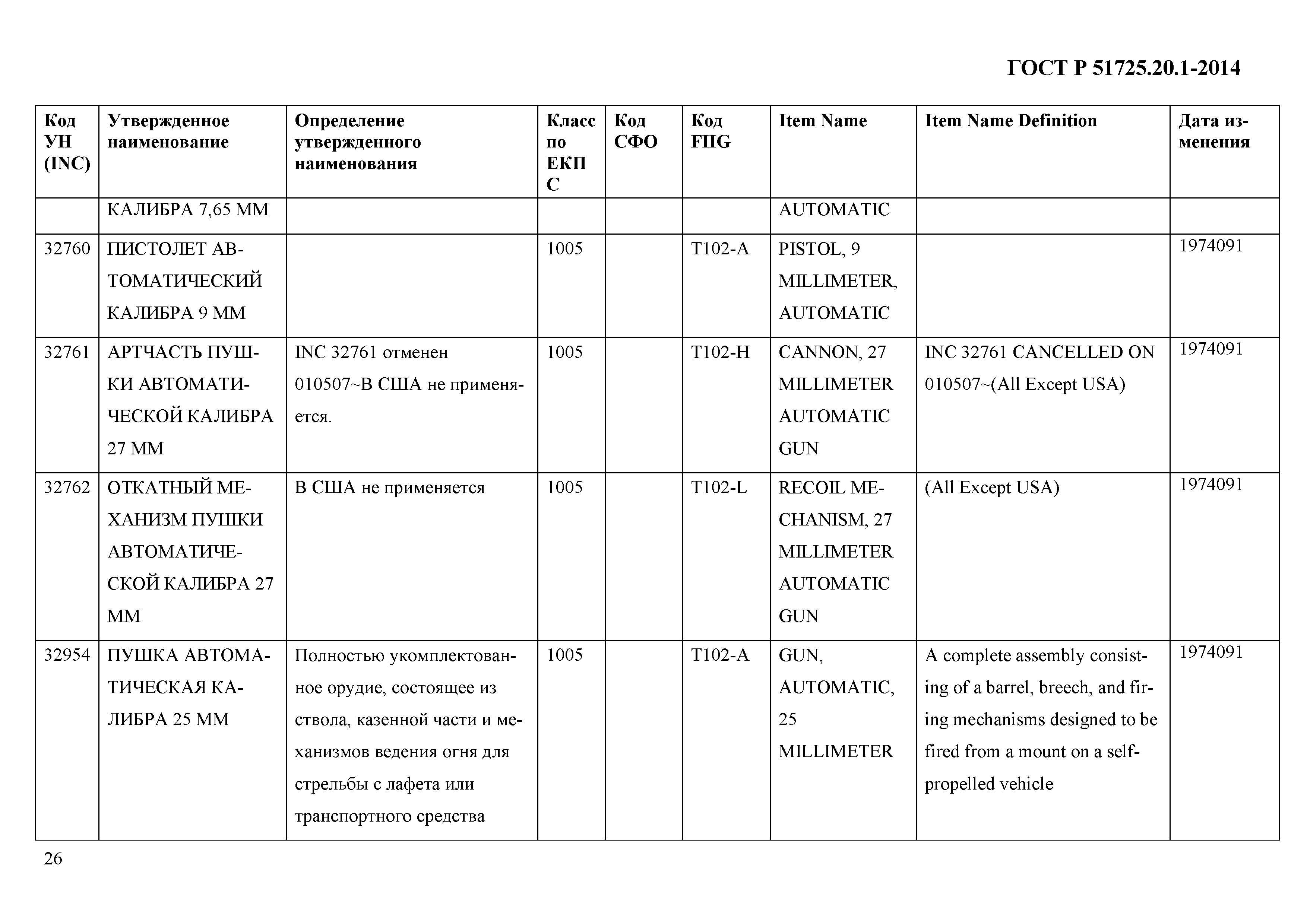 ГОСТ Р 51725.20.1-2014

| Код УН (INC) | Утвержденное наименование | Определение утвержденного наименования | Класс по ЕКПС | Код СФО | Код FIIG | Item Name | Item Name Definition | Дата изменения |
|---|---|---|---|---|---|---|---|---|
| | КАЛИБРА 7,65 ММ | | | | | AUTOMATIC | | |
| 32760 | ПИСТОЛЕТ АВТОМАТИЧЕСКИЙ КАЛИБРА 9 ММ | | 1005 | | T102-A | PISTOL, 9 MILLIMETER, AUTOMATIC | | 1974091 |
| 32761 | АРТЧАСТЬ ПУШКИ АВТОМАТИЧЕСКОЙ КАЛИБРА 27 ММ | INC 32761 отменен 010507~В США не применяется. | 1005 | | T102-H | CANNON, 27 MILLIMETER AUTOMATIC GUN | INC 32761 CANCELLED ON 010507~(All Except USA) | 1974091 |
| 32762 | ОТКАТНЫЙ МЕХАНИЗМ ПУШКИ АВТОМАТИЧЕСКОЙ КАЛИБРА 27 ММ | В США не применяется | 1005 | | T102-L | RECOIL MECHANISM, 27 MILLIMETER AUTOMATIC GUN | (All Except USA) | 1974091 |
| 32954 | ПУШКА АВТОМАТИЧЕСКАЯ КАЛИБРА 25 ММ | Полностью укомплектованное орудие, состоящее из ствола, казенной части и механизмов ведения огня для стрельбы с лафета или транспортного средства | 1005 | | T102-A | GUN, AUTOMATIC, 25 MILLIMETER | A complete assembly consisting of a barrel, breech, and firing mechanisms designed to be fired from a mount on a self-propelled vehicle | 1974091 |

26